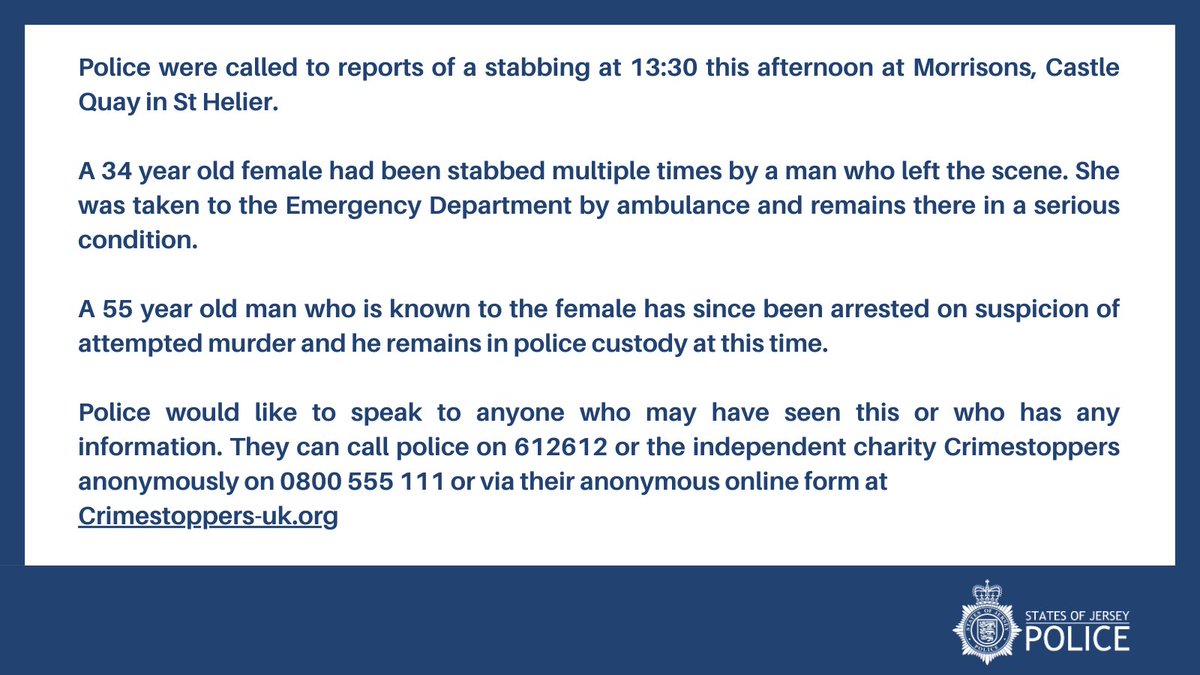 Police were called to reports of a stabbing at 13:30 this afternoon at Morrisons, Castle Quay in St Helier.

A 34 year old female had been stabbed multiple times by a man who left the scene. She was taken to the Emergency Department by ambulance and remains there in a serious condition.

A 55 year old man who is known to the female has since been arrested on suspicion of attempted murder and he remains in police custody at this time.

Police would like to speak to anyone who may have seen this or who has any information. They can call police on 612612 or the independent charity Crimestoppers anonymously on 0800 555 111 or via their anonymous online form at Crimestoppers-uk.org

STATES OF JERSEY
POLICE